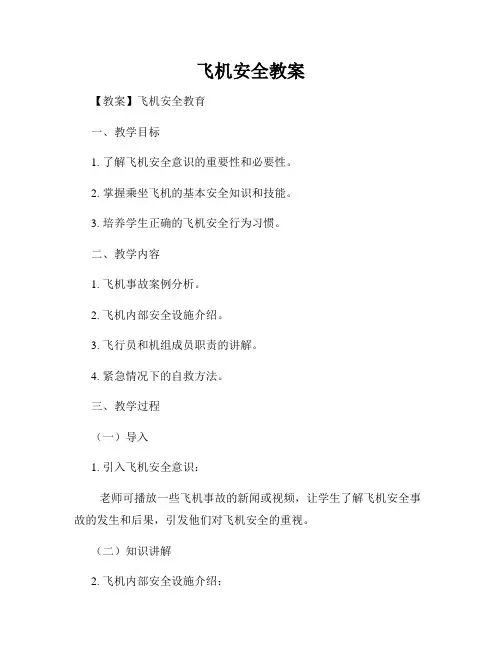 飞机安全教案

【教案】飞机安全教育

一、教学目标

1. 了解飞机安全意识的重要性和必要性。

2. 掌握乘坐飞机的基本安全知识和技能。

3. 培养学生正确的飞机安全行为习惯。

二、教学内容

1. 飞机事故案例分析。

2. 飞机内部安全设施介绍。

3. 飞行员和机组成员职责的讲解。

4. 紧急情况下的自救方法。

三、教学过程

（一）导入

1. 引入飞机安全意识：

老师可播放一些飞机事故的新闻或视频，让学生了解飞机安全事故的发生和后果，引发他们对飞机安全的重视。

（二）知识讲解

2. 飞机内部安全设施介绍：